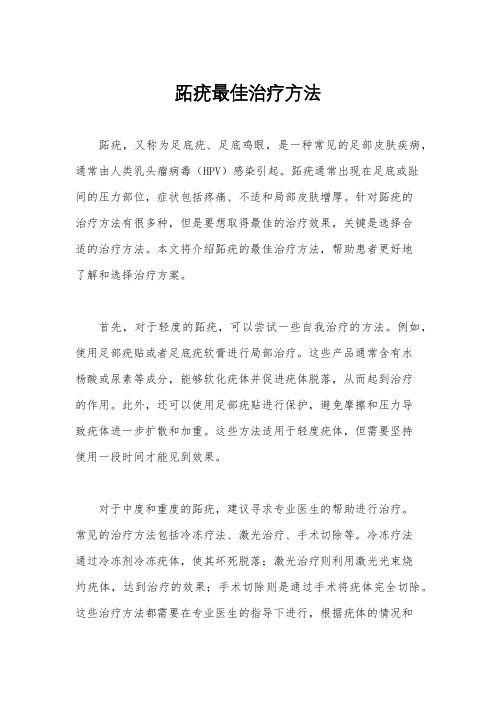 跖疣最佳治疗方法

跖疣，又称为足底疣、足底鸡眼，是一种常见的足部皮肤疾病，通常由人类乳头瘤病毒（HPV）感染引起。跖疣通常出现在足底或趾间的压力部位，症状包括疼痛、不适和局部皮肤增厚。针对跖疣的治疗方法有很多种，但是要想取得最佳的治疗效果，关键是选择合适的治疗方法。本文将介绍跖疣的最佳治疗方法，帮助患者更好地了解和选择治疗方案。

首先，对于轻度的跖疣，可以尝试一些自我治疗的方法。例如，使用足部疣贴或者足底疣软膏进行局部治疗。这些产品通常含有水杨酸或尿素等成分，能够软化疣体并促进疣体脱落，从而起到治疗的作用。此外，还可以使用足部疣贴进行保护，避免摩擦和压力导致疣体进一步扩散和加重。这些方法适用于轻度疣体，但需要坚持使用一段时间才能见到效果。

对于中度和重度的跖疣，建议寻求专业医生的帮助进行治疗。常见的治疗方法包括冷冻疗法、激光治疗、手术切除等。冷冻疗法通过冷冻剂冷冻疣体，使其坏死脱落；激光治疗则利用激光光束烧灼疣体，达到治疗的效果；手术切除则是通过手术将疣体完全切除。这些治疗方法都需要在专业医生的指导下进行，根据疣体的情况和